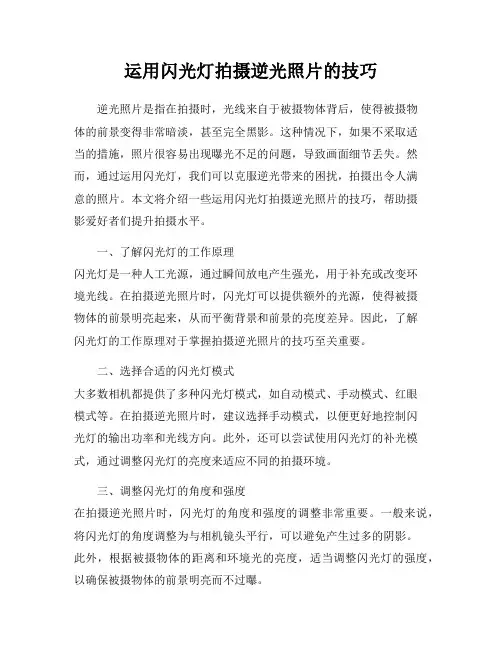 运用闪光灯拍摄逆光照片的技巧

逆光照片是指在拍摄时，光线来自于被摄物体背后，使得被摄物体的前景变得非常暗淡，甚至完全黑影。这种情况下，如果不采取适当的措施，照片很容易出现曝光不足的问题，导致画面细节丢失。然而，通过运用闪光灯，我们可以克服逆光带来的困扰，拍摄出令人满意的照片。本文将介绍一些运用闪光灯拍摄逆光照片的技巧，帮助摄影爱好者们提升拍摄水平。

一、了解闪光灯的工作原理

闪光灯是一种人工光源，通过瞬间放电产生强光，用于补充或改变环境光线。在拍摄逆光照片时，闪光灯可以提供额外的光源，使得被摄物体的前景明亮起来，从而平衡背景和前景的亮度差异。因此，了解闪光灯的工作原理对于掌握拍摄逆光照片的技巧至关重要。

二、选择合适的闪光灯模式

大多数相机都提供了多种闪光灯模式，如自动模式、手动模式、红眼模式等。在拍摄逆光照片时，建议选择手动模式，以便更好地控制闪光灯的输出功率和光线方向。此外，还可以尝试使用闪光灯的补光模式，通过调整闪光灯的亮度来适应不同的拍摄环境。

三、调整闪光灯的角度和强度

在拍摄逆光照片时，闪光灯的角度和强度的调整非常重要。一般来说，将闪光灯的角度调整为与相机镜头平行，可以避免产生过多的阴影。此外，根据被摄物体的距离和环境光的亮度，适当调整闪光灯的强度，以确保被摄物体的前景明亮而不过曝。